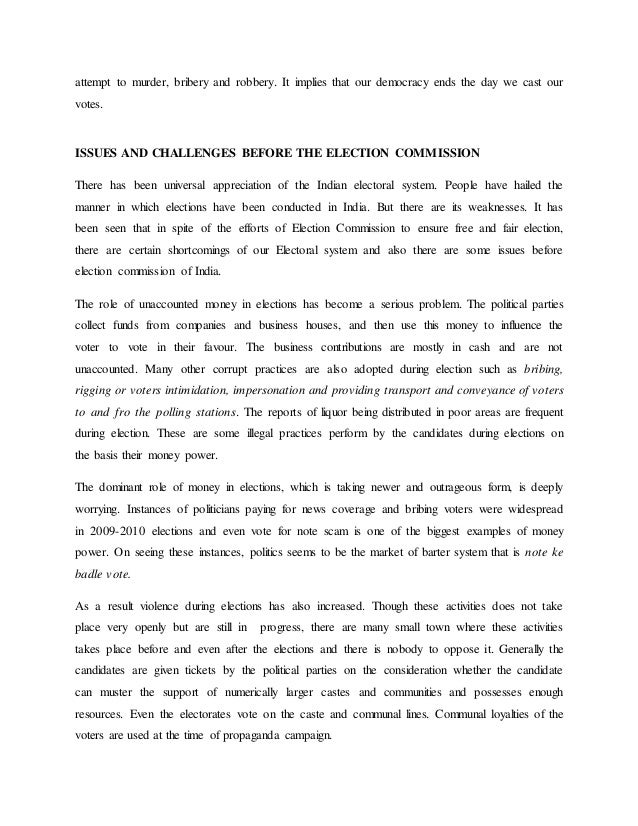 attempt to murder, bribery and robbery. It implies that our democracy ends the day we cast our votes.

ISSUES AND CHALLENGES BEFORE THE ELECTION COMMISSION

There has been universal appreciation of the Indian electoral system. People have hailed the manner in which elections have been conducted in India. But there are its weaknesses. It has been seen that in spite of the efforts of Election Commission to ensure free and fair election, there are certain shortcomings of our Electoral system and also there are some issues before election commission of India.

The role of unaccounted money in elections has become a serious problem. The political parties collect funds from companies and business houses, and then use this money to influence the voter to vote in their favour. The business contributions are mostly in cash and are not unaccounted. Many other corrupt practices are also adopted during election such as bribing, rigging or voters intimidation, impersonation and providing transport and conveyance of voters to and fro the polling stations. The reports of liquor being distributed in poor areas are frequent during election. These are some illegal practices perform by the candidates during elections on the basis their money power.

The dominant role of money in elections, which is taking newer and outrageous form, is deeply worrying. Instances of politicians paying for news coverage and bribing voters were widespread in 2009-2010 elections and even vote for note scam is one of the biggest examples of money power. On seeing these instances, politics seems to be the market of barter system that is note ke badle vote.

As a result violence during elections has also increased. Though these activities does not take place very openly but are still in progress, there are many small town where these activities takes place before and even after the elections and there is nobody to oppose it. Generally the candidates are given tickets by the political parties on the consideration whether the candidate can muster the support of numerically larger castes and communities and possesses enough resources. Even the electorates vote on the caste and communal lines. Communal loyalties of the voters are used at the time of propaganda campaign.